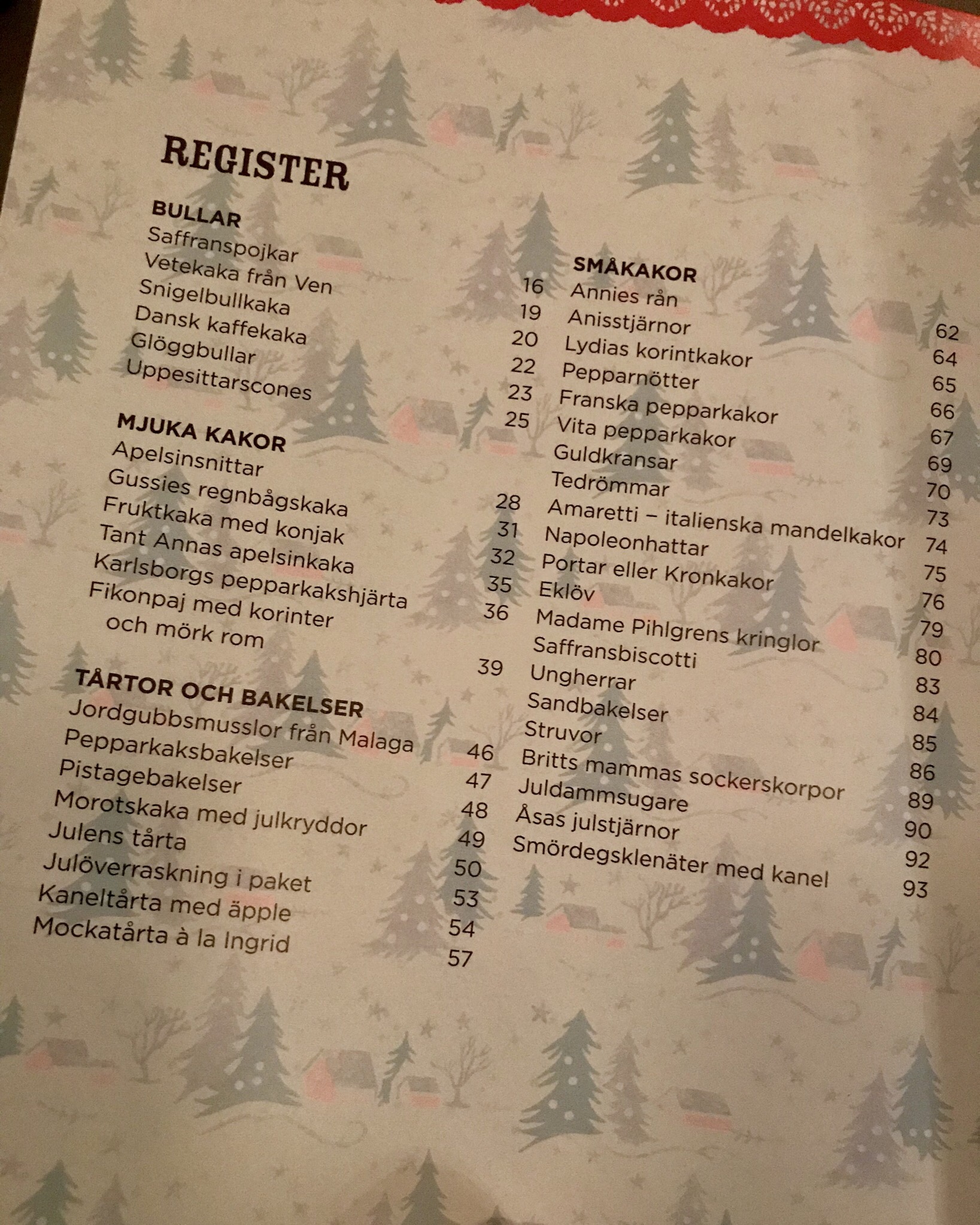 REGISTER

BULLAR
Saffranspojkar 16
Vetekaka från Ven 19
Snigelbullkaka 20
Dansk kaffekaka 22
Glöggbullar 23
Uppesittarscones 25

MJUKA KAKOR
Apelsinsnittar 28
Gussies regnbågskaka 31
Fruktkaka med konjak 32
Tant Annas apelsinkaka 35
Karlsborgs pepparkakshjärta 36
Fikonpaj med korinter och mörk rom 39

TÅRTOR OCH BAKELSER
Jordgubbsmusslor från Malaga 46
Pepparkaksbakelser 47
Pistagebakelser 48
Morotskaka med julkryddor 49
Julens tårta 50
Julöverraskning i paket 53
Kaneltårta med äpple 54
Mockatårta à la Ingrid 57

SMÅKAKOR
Annies rån 62
Anisstjärnor 64
Lydias korintkakor 65
Pepparnötter 66
Franska pepparkakor 67
Vita pepparkakor 69
Guldkransar 70
Tedrömmar 73
Amaretti – italienska mandelkakor 74
Napoleonhattar 75
Portar eller Kronkakor 76
Eklöv 79
Madame Pihlgrens kringlor 80
Saffransbiscotti 83
Ungherrar 84
Sandbakelser 85
Struvor 86
Britts mammas sockerskorpor 89
Juldammsugare 90
Åsas julstjärnor 92
Smördegsklenäter med kanel 93